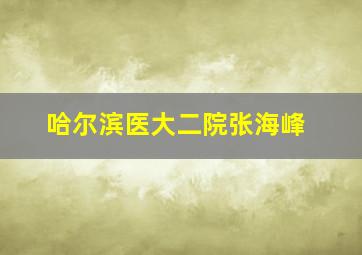 哈尔滨医大二院张海峰